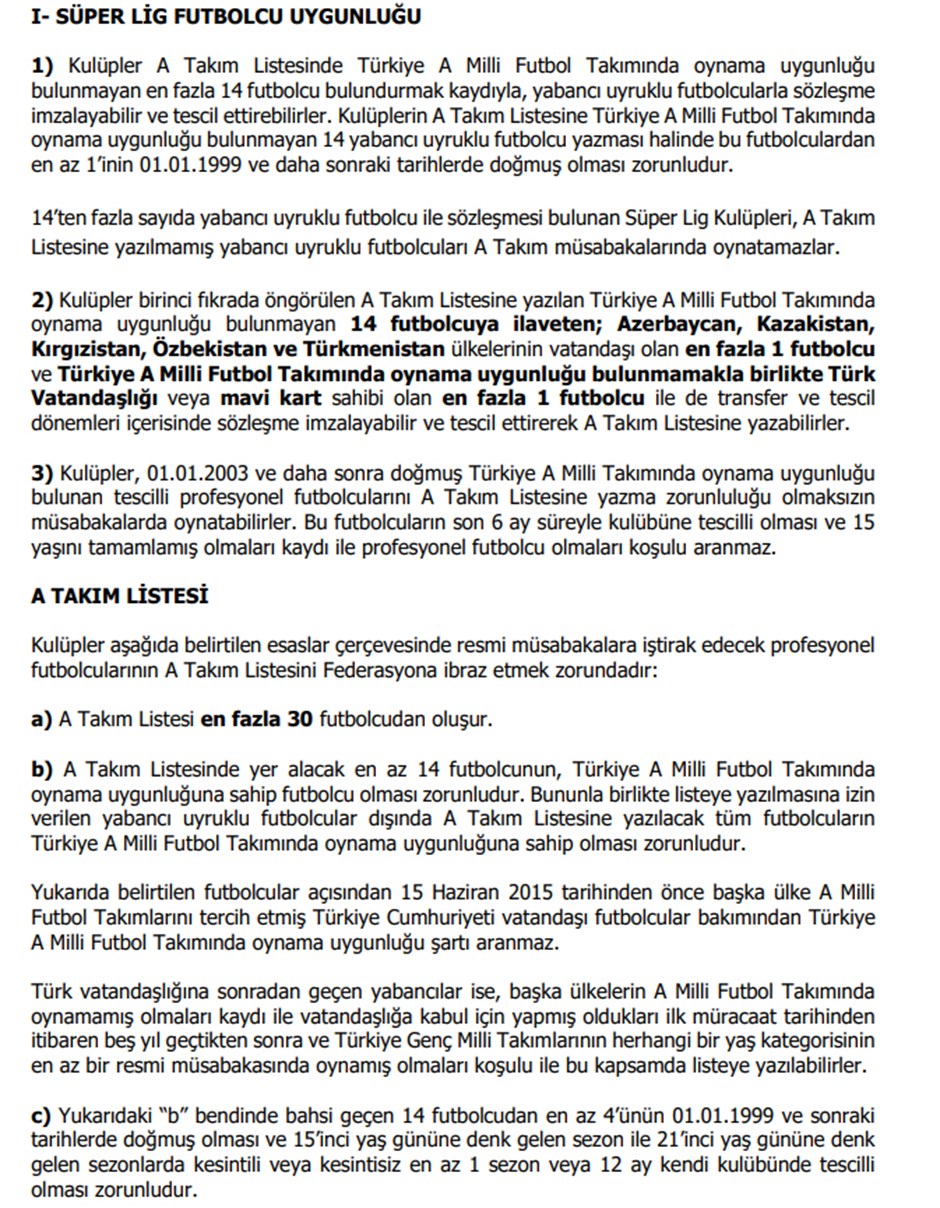 I- SÜPER LİG FUTBOLCU UYGUNLUĞU

1) Kulüpler A Takım Listesinde Türkiye A Milli Futbol Takımında oynama uygunluğu bulunmayan en fazla 14 futbolcu bulundurmak kaydıyla, yabancı uyruklu futbolcularla sözleşme imzalayabilir ve tescil ettirebilirler. Kulüplerin A Takım Listesine Türkiye A Milli Futbol Takımında oynama uygunluğu bulunmayan 14 yabancı uyruklu futbolcu yazması halinde bu futbolculardan en az 1'inin 01.01.1999 ve daha sonraki tarihlerde doğmuş olması zorunludur.

14'ten fazla sayıda yabancı uyruklu futbolcu ile sözleşmesi bulunan Süper Lig Kulüpleri, A Takım Listesine yazılmamış yabancı uyruklu futbolcuları A Takım müsabakalarında oynatamazlar.

2) Kulüpler birinci fıkrada öngörülen A Takım Listesine yazılan Türkiye A Milli Futbol Takımında oynama uygunluğu bulunmayan 14 futbolcuya ilaveten; Azerbaycan, Kazakistan, Kırgızistan, Özbekistan ve Türkmenistan ülkelerinin vatandaşı olan en fazla 1 futbolcu ve Türkiye A Milli Futbol Takımında oynama uygunluğu bulunmamakla birlikte Türk Vatandaşlığı veya mavi kart sahibi olan en fazla 1 futbolcu ile de transfer ve tescil dönemleri içerisinde sözleşme imzalayabilir ve tescil ettirerek A Takım Listesine yazabilirler.

3) Kulüpler, 01.01.2003 ve daha sonra doğmuş Türkiye A Milli Takımında oynama uygunluğu bulunan tescilli profesyonel futbolcularını A Takım Listesine yazma zorunluluğu olmaksızın müsabakalarda oynatabilirler. Bu futbolcuların son 6 ay süreyle kulübüne tescilli olması ve 15 yaşını tamamlamış olmaları kaydı ile profesyonel futbolcu olmaları koşulu aranmaz.

A TAKIM LİSTESİ

Kulüpler aşağıda belirtilen esaslar çerçevesinde resmi müsabakalara iştirak edecek profesyonel futbolcularının A Takım Listesini Federasyona ibraz etmek zorundadır:

a) A Takım Listesi en fazla 30 futbolcudan oluşur.

b) A Takım Listesinde yer alacak en az 14 futbolcunun, Türkiye A Milli Futbol Takımında oynama uygunluğuna sahip futbolcu olması zorunludur. Bununla birlikte listeye yazılmasına izin verilen yabancı uyruklu futbolcular dışında A Takım Listesine yazılacak tüm futbolcuların Türkiye A Milli Futbol Takımında oynama uygunluğuna sahip olması zorunludur.

Yukarıda belirtilen futbolcular açısından 15 Haziran 2015 tarihinden önce başka ülke A Milli Futbol Takımlarını tercih etmiş Türkiye Cumhuriyeti vatandaşı futbolcular bakımından Türkiye A Milli Futbol Takımında oynama uygunluğu şartı aranmaz.

Türk vatandaşlığına sonradan geçen yabancılar ise, başka ülkelerin A Milli Futbol Takımında oynamamış olmaları kaydı ile vatandaşlığa kabul için yapmış oldukları ilk müracaat tarihinden itibaren beş yıl geçtikten sonra ve Türkiye Genç Milli Takımlarının herhangi bir yaş kategorisinin en az bir resmi müsabakasında oynamış olmaları koşulu ile bu kapsamda listeye yazılabilirler.

c) Yukarıdaki "b" bendinde bahsi geçen 14 futbolcudan en az 4'ünün 01.01.1999 ve sonraki tarihlerde doğmuş olması ve 15'inci yaş gününe denk gelen sezon ile 21'inci yaş gününe denk gelen sezonlarda kesintili veya kesintisiz en az 1 sezon veya 12 ay kendi kulübünde tescilli olması zorunludur.